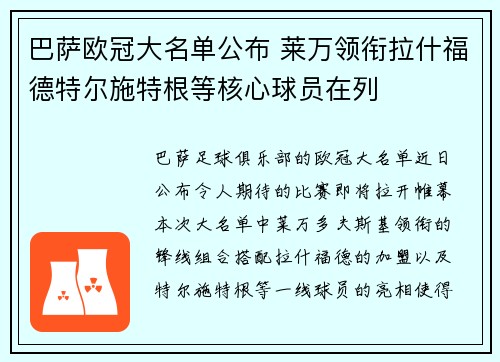 巴萨欧冠大名单公布 莱万领衔拉什福德特尔施特根等核心球员在列

巴萨足球俱乐部的欧冠大名单近日公布令人期待的比赛即将拉开帷幕本次大名单中莱万多夫斯基领衔的锋线组合搭配拉什福德的加盟以及特尔施特根等一线球员的亮相使得